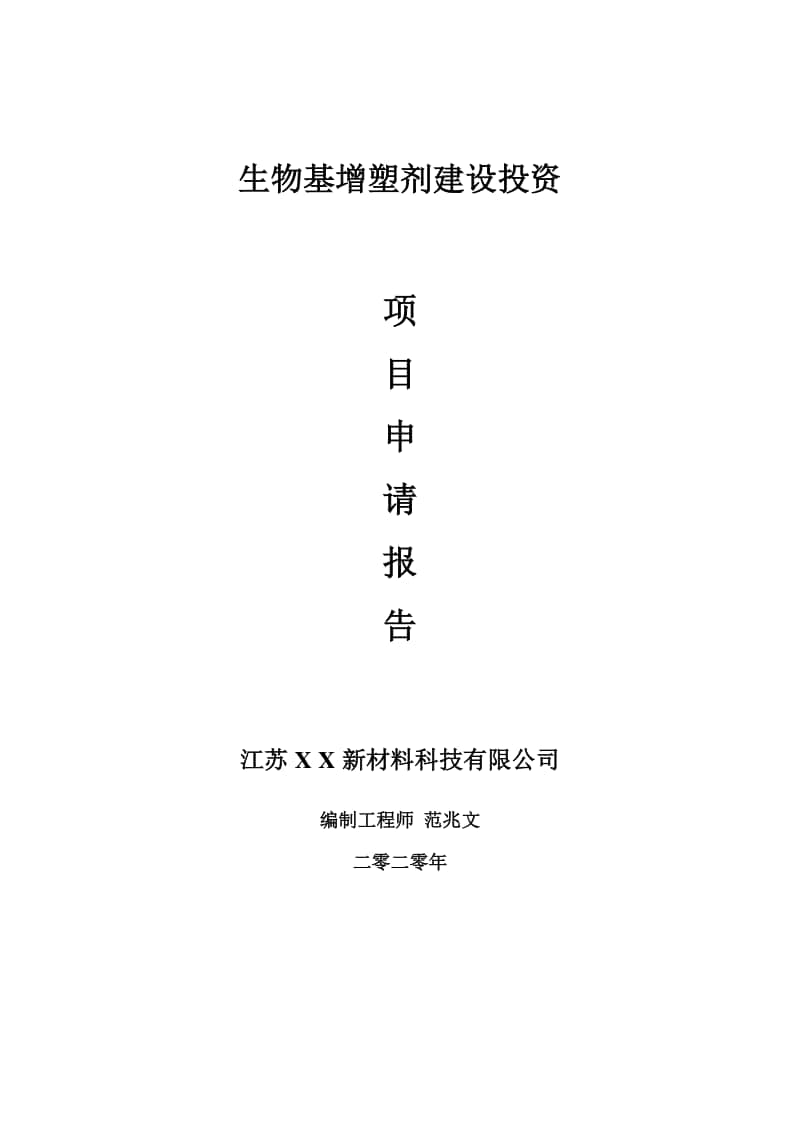 生物基增塑剂建设投资

项

目

申

请

报

告

江苏 X X 新材料科技有限公司

编制工程师 范兆文

二零二零年